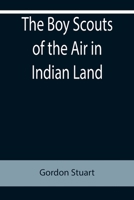 The Boy Scouts of the Air in Indian Land

Gordon Stuart